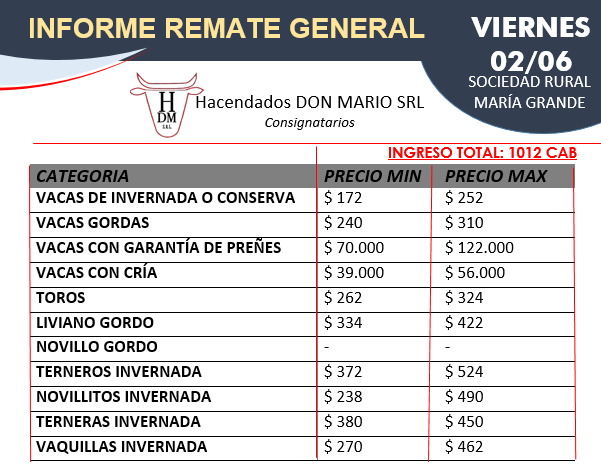 INFORME REMATE GENERAL

VIERNES 02/06
SOCIEDAD RURAL MARÍA GRANDE

H DM SRL
Hacendados DON MARIO SRL
Consignatarios

INGRESO TOTAL: 1012 CAB

| CATEGORIA | PRECIO MIN | PRECIO MAX |
|---|---|---|
| VACAS DE INVERNADA O CONSERVA | \$ 172 | \$ 252 |
| VACAS GORDAS | \$ 240 | \$ 310 |
| VACAS CON GARANTÍA DE PREÑES | \$ 70.000 | \$ 122.000 |
| VACAS CON CRÍA | \$ 39.000 | \$ 56.000 |
| TOROS | \$ 262 | \$ 324 |
| LIVIANO GORDO | \$ 334 | \$ 422 |
| NOVILLO GORDO | - | - |
| TERNEROS INVERNADA | \$ 372 | \$ 524 |
| NOVILLITOS INVERNADA | \$ 238 | \$ 490 |
| TERNERAS INVERNADA | \$ 380 | \$ 450 |
| VAQUILLAS INVERNADA | \$ 270 | \$ 462 |